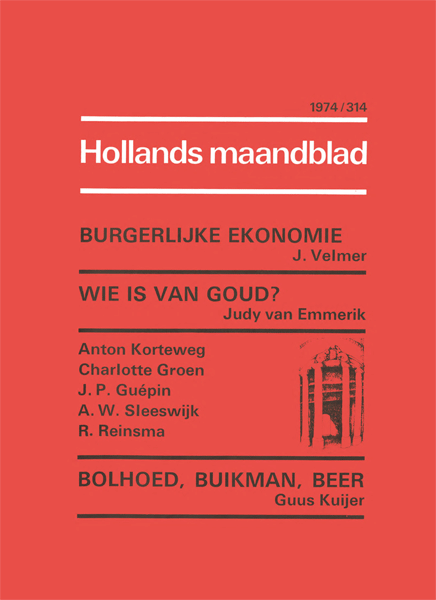 1974 / 314

Hollands maandblad

BURGERLIJKE EKONOMIE
J. Velmer

WIE IS VAN GOUD?
Judy van Emmerik

Anton Korteweg
Charlotte Groen
J. P. Guépin
A. W. Sleeswijk
R. Reinsma

BOLHOED, BUIKMAN, BEER
Guus Kuijer